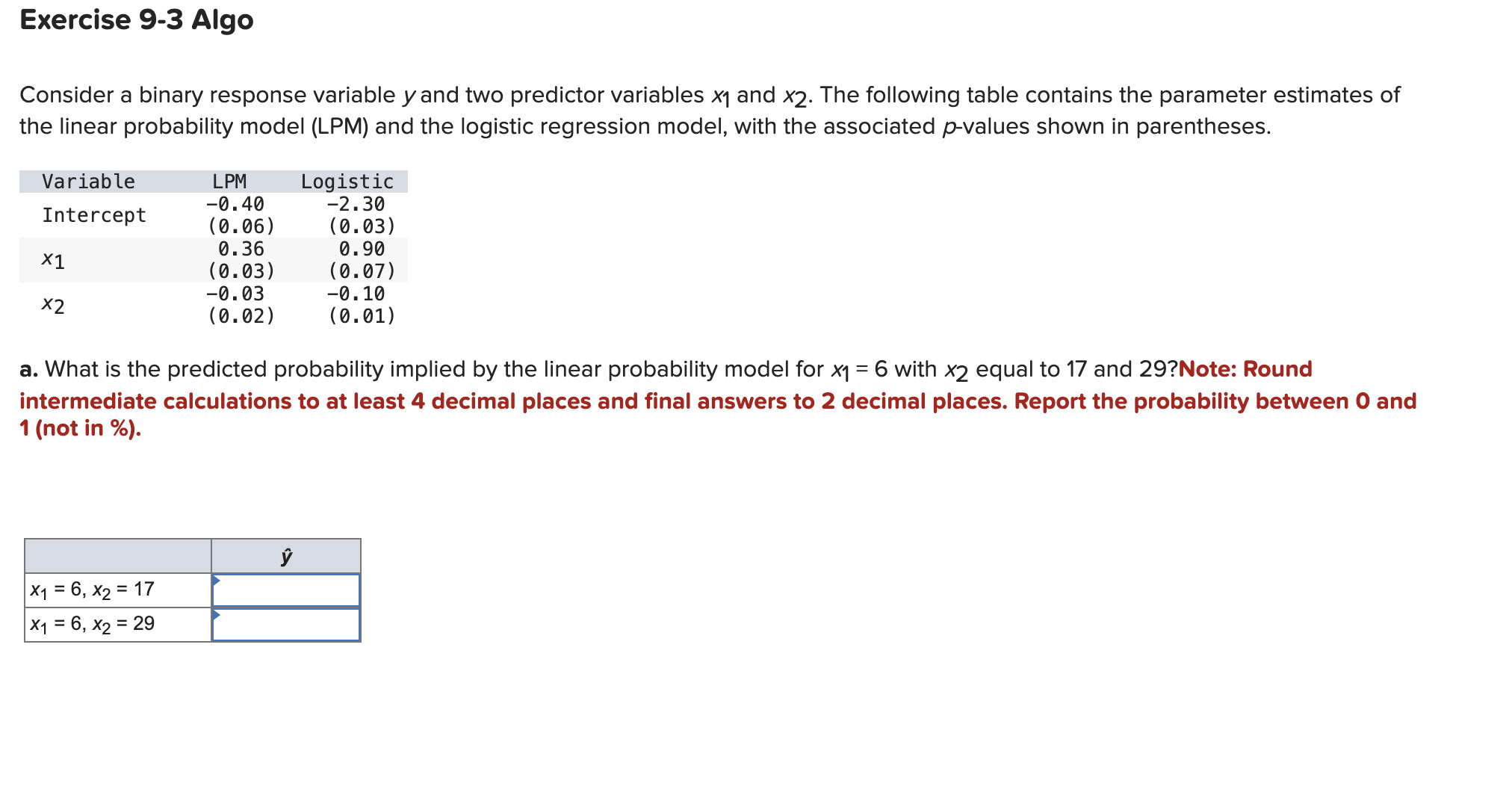 Exercise 9-3 Algo

Consider a binary response variable $y$ and two predictor variables $x_1$ and $x_2$. The following table contains the parameter estimates of the linear probability model (LPM) and the logistic regression model, with the associated $p$-values shown in parentheses.

| Variable | LPM | Logistic |
|---|---|---|
| Intercept | −0.40 (0.06) | −2.30 (0.03) |
| $x_1$ | 0.36 (0.03) | 0.90 (0.07) |
| $x_2$ | −0.03 (0.02) | −0.10 (0.01) |

a. What is the predicted probability implied by the linear probability model for $x_1 = 6$ with $x_2$ equal to 17 and 29?Note: Round intermediate calculations to at least 4 decimal places and final answers to 2 decimal places. Report the probability between 0 and 1 (not in %).

| | $\hat{y}$ |
|---|---|
| $x_1 = 6$, $x_2 = 17$ | |
| $x_1 = 6$, $x_2 = 29$ | |